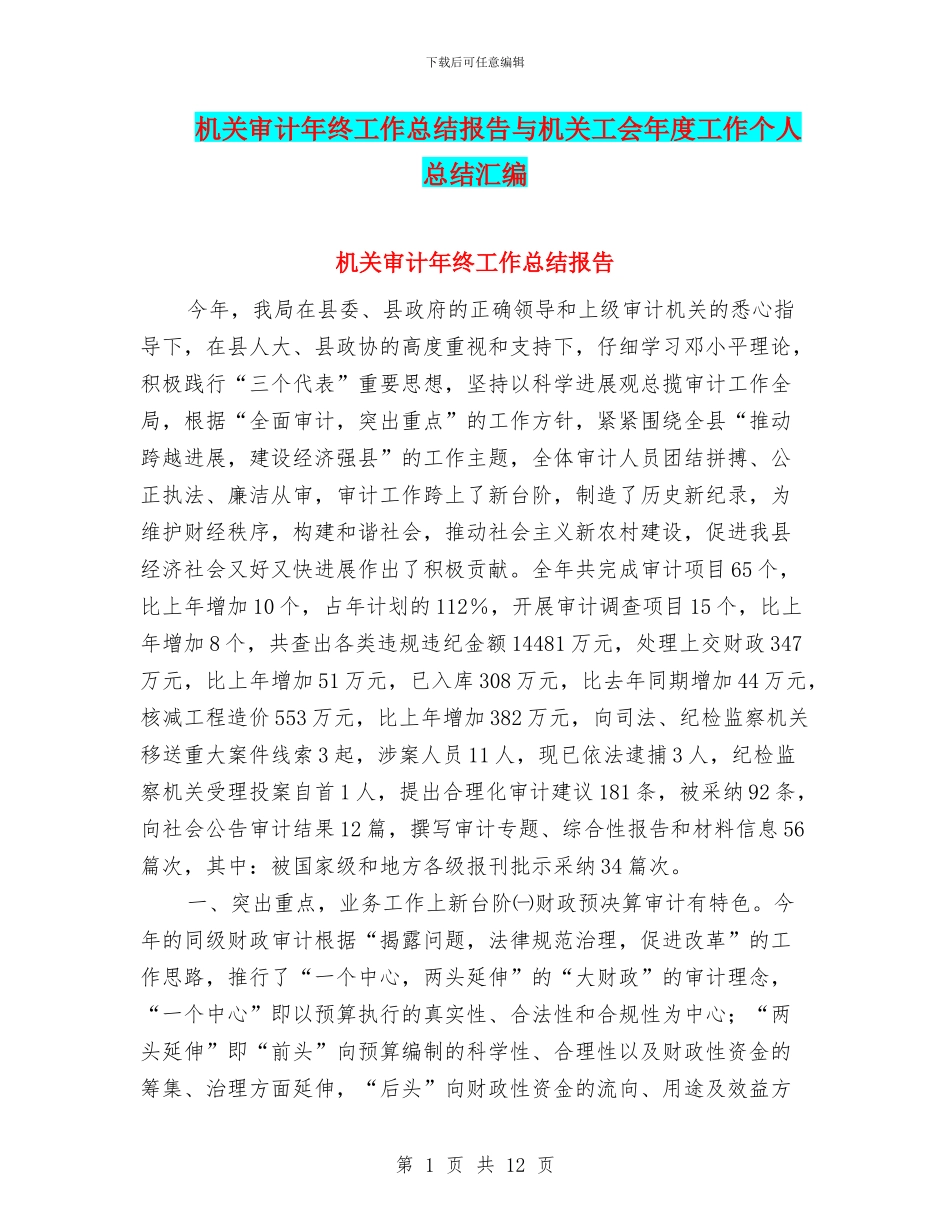 下载后可任意编辑

机关审计年终工作总结报告与机关工会年度工作个人总结汇编

机关审计年终工作总结报告

今年，我局在县委、县政府的正确领导和上级审计机关的悉心指导下，在县人大、县政协的高度重视和支持下，仔细学习邓小平理论，积极践行“三个代表”重要思想，坚持以科学进展观总揽审计工作全局，根据“全面审计，突出重点”的工作方针，紧紧围绕全县“推动跨越进展，建设经济强县”的工作主题，全体审计人员团结拼搏、公正执法、廉洁从审，审计工作跨上了新台阶，制造了历史新纪录，为维护财经秩序，构建和谐社会，推动社会主义新农村建设，促进我县经济社会又好又快进展作出了积极贡献。全年共完成审计项目65个，比上年增加10个，占年计划的112%，开展审计调查项目15个，比上年增加8个，共查出各类违规违纪金额14481万元，处理上交财政347万元，比上年增加51万元，已入库308万元，比去年同期增加44万元，核减工程造价553万元，比上年增加382万元，向司法、纪检监察机关移送重大案件线索3起，涉案人员11人，现已依法逮捕3人，纪检监察机关受理投案自首1人，提出合理化审计建议181条，被采纳92条，向社会公告审计结果12篇，撰写审计专题、综合性报告和材料信息56篇次，其中：被国家级和地方各级报刊批示采纳34篇次。

一、突出重点，业务工作上新台阶㈠财政预决算审计有特色。今年的同级财政审计根据“揭露问题，法律规范治理，促进改革”的工作思路，推行了“一个中心，两头延伸”的“大财政”的审计理念，“一个中心”即以预算执行的真实性、合法性和合规性为中心；“两头延伸”即“前头”向预算编制的科学性、合理性以及财政性资金的筹集、治理方面延伸，“后头”向财政性资金的流向、用途及效益方

第 1 页 共 12 页